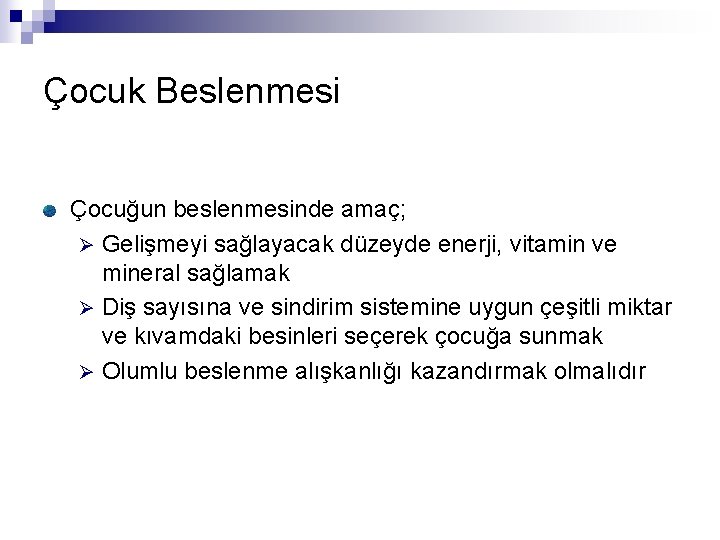 Çocuk Beslenmesi

Çocuğun beslenmesinde amaç;

➢ Gelişmeyi sağlayacak düzeyde enerji, vitamin ve mineral sağlamak

➢ Diş sayısına ve sindirim sistemine uygun çeşitli miktar ve kıvamdaki besinleri seçerek çocuğa sunmak

➢ Olumlu beslenme alışkanlığı kazandırmak olmalıdır